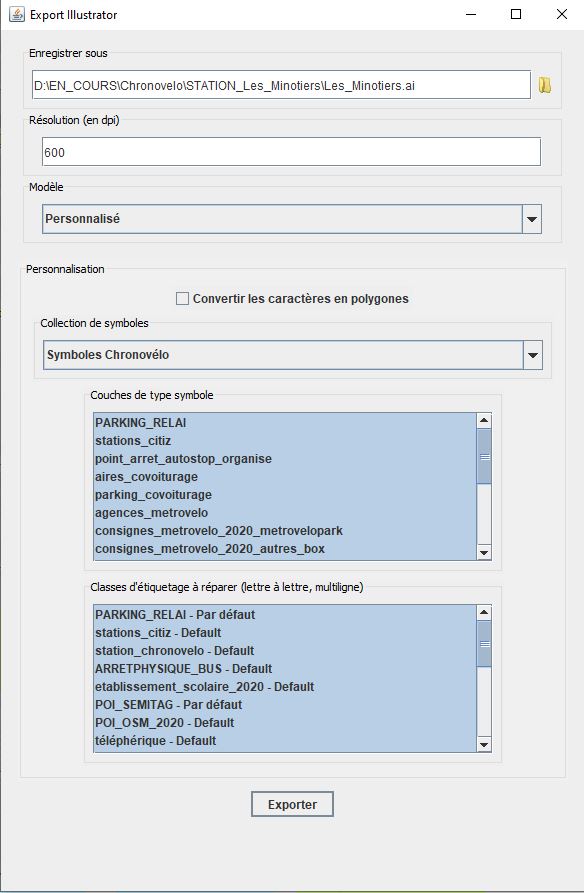 Export Illustrator

Enregistrer sous

D:\EN_COURS\Chronovelo\STATION_Les_Minotiers\Les_Minotiers.ai

Résolution (en dpi)

600

Modèle

Personnalisé

Personnalisation

Convertir les caractères en polygones

Collection de symboles

Symboles Chronovélo

Couches de type symbole

PARKING_RELAI
stations_citiz
point_arret_autostop_organise
aires_covoiturage
parking_covoiturage
agences_metrovelo
consignes_metrovelo_2020_metrovelopark
consignes_metrovelo_2020_autres_box

Classes d'étiquetage à réparer (lettre à lettre, multiligne)

PARKING_RELAI - Par défaut
stations_citiz - Default
station_chronovelo - Default
ARRETPHYSIQUE_BUS - Default
etablissement_scolaire_2020 - Default
POI_SEMITAG - Par défaut
POI_OSM_2020 - Default
téléphérique - Default

Exporter